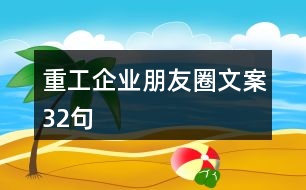 重工企业朋友圈文案32句